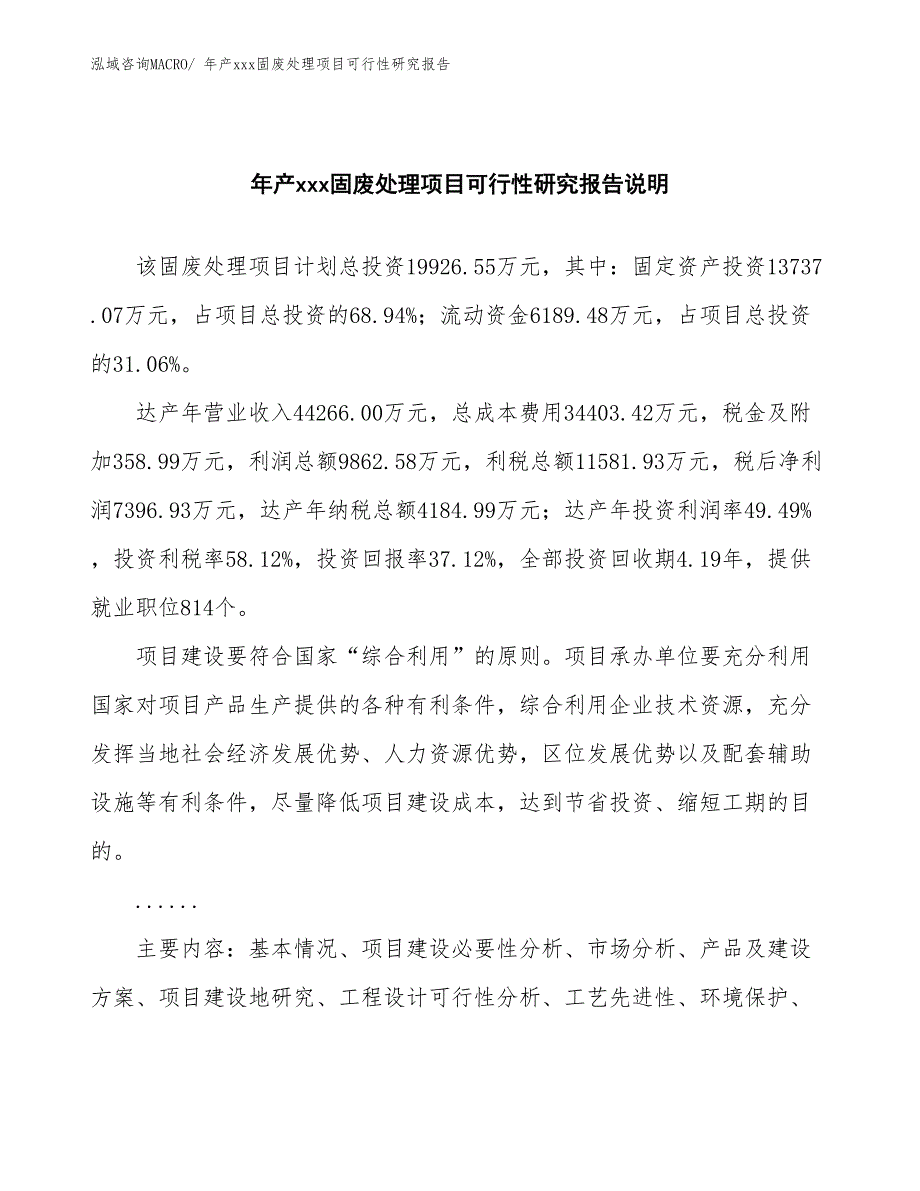 泓域咨询MACRO/ 年产xxx固废处理项目可行性研究报告

年产xxx固废处理项目可行性研究报告说明

该固废处理项目计划总投资19926.55万元，其中：固定资产投资13737.07万元，占项目总投资的68.94%；流动资金6189.48万元，占项目总投资的31.06%。

达产年营业收入44266.00万元，总成本费用34403.42万元，税金及附加358.99万元，利润总额9862.58万元，利税总额11581.93万元，税后净利润7396.93万元，达产年纳税总额4184.99万元；达产年投资利润率49.49%，投资利税率58.12%，投资回报率37.12%，全部投资回收期4.19年，提供就业职位814个。

项目建设要符合国家“综合利用”的原则。项目承办单位要充分利用国家对项目产品生产提供的各种有利条件，综合利用企业技术资源，充分发挥当地社会经济发展优势、人力资源优势，区位发展优势以及配套辅助设施等有利条件，尽量降低项目建设成本，达到节省投资、缩短工期的目的。

......

主要内容：基本情况、项目建设必要性分析、市场分析、产品及建设方案、项目建设地研究、工程设计可行性分析、工艺先进性、环境保护、